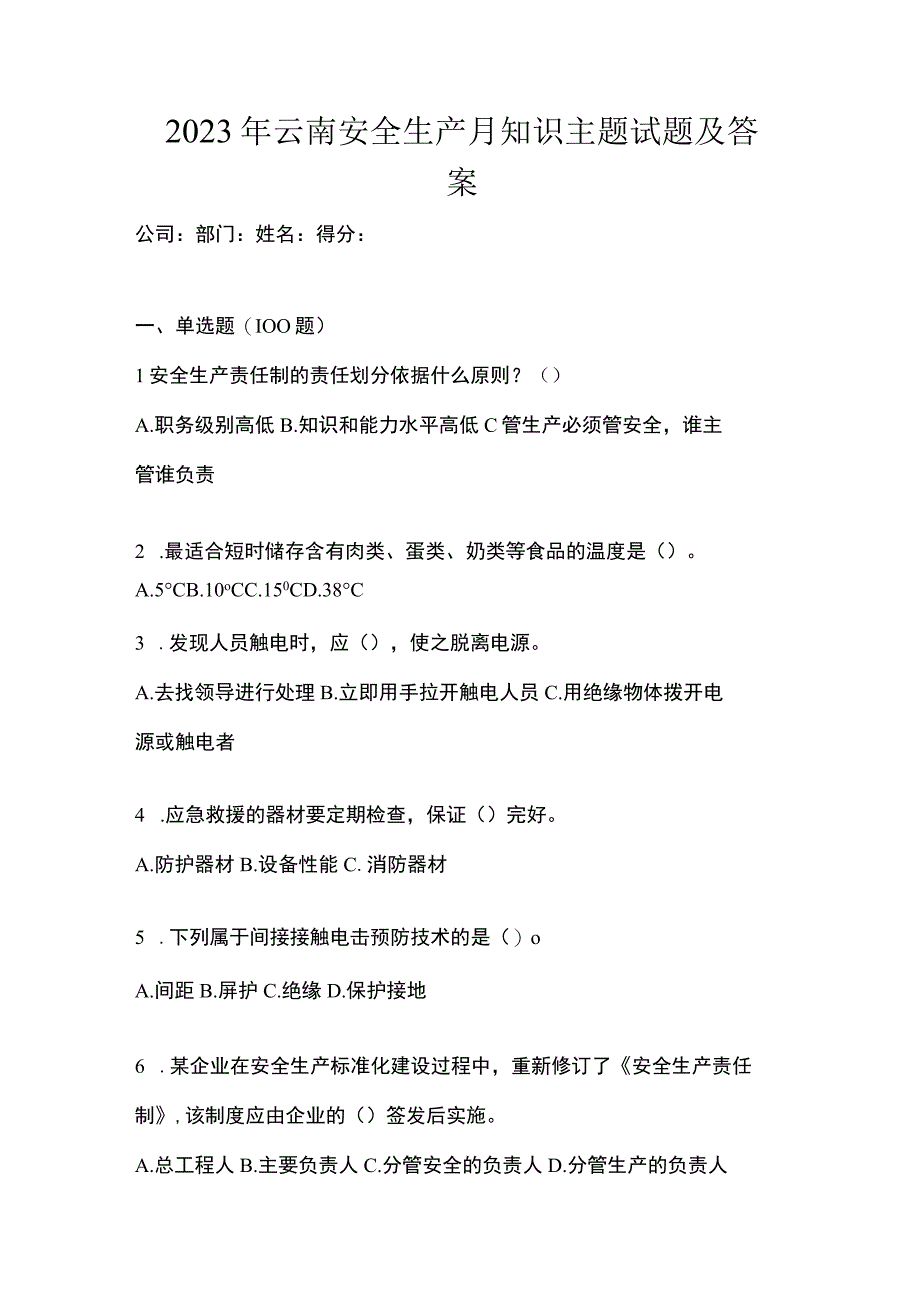 2023年云南安全生产月知识主题试题及答案

公司：部门：姓名：得分：

一、单选题（IOO题）

1安全生产责任制的责任划分依据什么原则？（）

A.职务级别高低 B.知识和能力水平高低 C管生产必须管安全，谁主管谁负责

2 .最适合短时储存含有肉类、蛋类、奶类等食品的温度是（）。

A.5°CB.10ºCC.15⁰CD.38°C

3 .发现人员触电时，应（），使之脱离电源。

A.去找领导进行处理 B.立即用手拉开触电人员 C.用绝缘物体拨开电源或触电者

4 .应急救援的器材要定期检查，保证（）完好。

A.防护器材 B.设备性能 C. 消防器材

5 .下列属于间接接触电击预防技术的是（）o

A.间距 B.屏护 C.绝缘 D.保护接地

6 .某企业在安全生产标准化建设过程中，重新修订了《安全生产责任制》，该制度应由企业的（）签发后实施。

A.总工程人 B.主要负责人 C.分管安全的负责人 D.分管生产的负责人